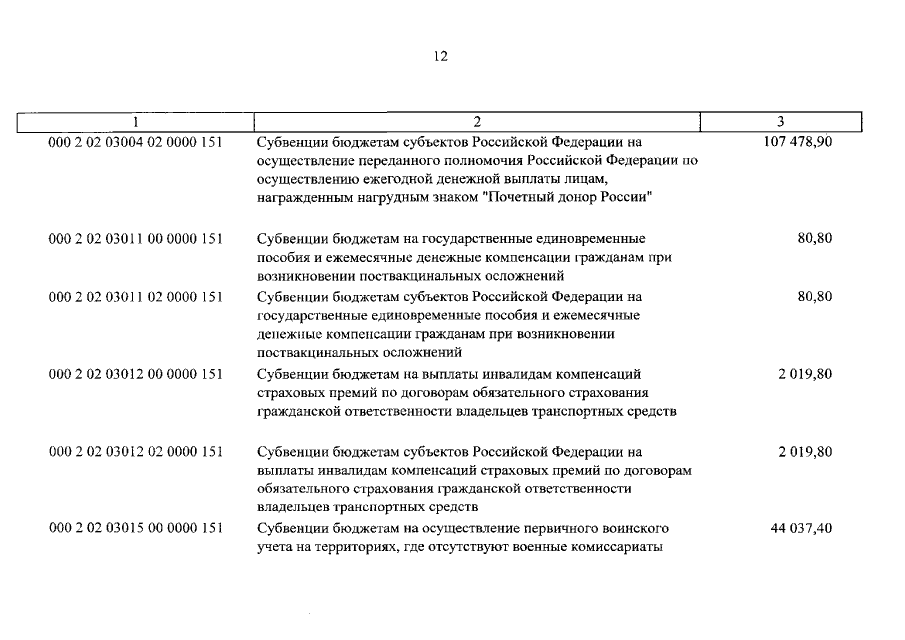 12

| 1 | 2 | 3 |
|---|---|---|
| 000 2 02 03004 02 0000 151 | Субвенции бюджетам субъектов Российской Федерации на осуществление переданного полномочия Российской Федерации по осуществлению ежегодной денежной выплаты лицам, награжденным нагрудным знаком "Почетный донор России" | 107 478,90 |
| 000 2 02 03011 00 0000 151 | Субвенции бюджетам на государственные единовременные пособия и ежемесячные денежные компенсации гражданам при возникновении поствакцинальных осложнений | 80,80 |
| 000 2 02 03011 02 0000 151 | Субвенции бюджетам субъектов Российской Федерации на государственные единовременные пособия и ежемесячные денежные компенсации гражданам при возникновении поствакцинальных осложнений | 80,80 |
| 000 2 02 03012 00 0000 151 | Субвенции бюджетам на выплаты инвалидам компенсаций страховых премий по договорам обязательного страхования гражданской ответственности владельцев транспортных средств | 2 019,80 |
| 000 2 02 03012 02 0000 151 | Субвенции бюджетам субъектов Российской Федерации на выплаты инвалидам компенсаций страховых премий по договорам обязательного страхования гражданской ответственности владельцев транспортных средств | 2 019,80 |
| 000 2 02 03015 00 0000 151 | Субвенции бюджетам на осуществление первичного воинского учета на территориях, где отсутствуют военные комиссариаты | 44 037,40 |